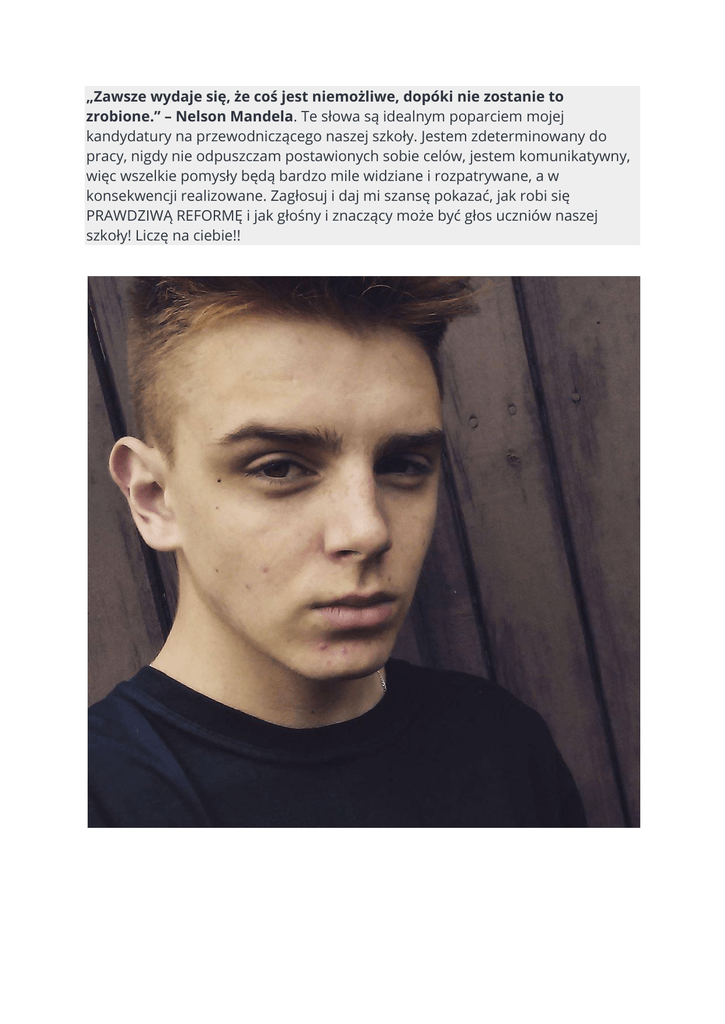 „Zawsze wydaje się, że coś jest niemożliwe, dopóki nie zostanie to zrobione." – Nelson Mandela. Te słowa są idealnym poparciem mojej kandydatury na przewodniczącego naszej szkoły. Jestem zdeterminowany do pracy, nigdy nie odpuszczam postawionych sobie celów, jestem komunikatywny, więc wszelkie pomysły będą bardzo mile widziane i rozpatrywane, a w konsekwencji realizowane. Zagłosuj i daj mi szansę pokazać, jak robi się PRAWDZIWĄ REFORMĘ i jak głośny i znaczący może być głos uczniów naszej szkoły! Liczę na ciebie!!